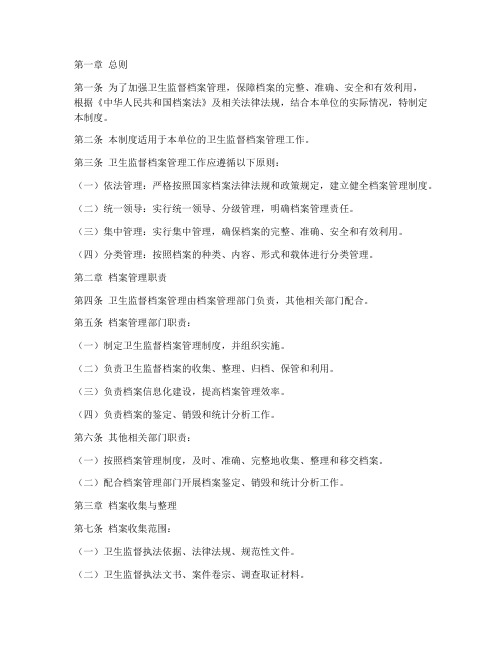 第一章 总则

第一条 为了加强卫生监督档案管理，保障档案的完整、准确、安全和有效利用，根据《中华人民共和国档案法》及相关法律法规，结合本单位的实际情况，特制定本制度。

第二条 本制度适用于本单位的卫生监督档案管理工作。

第三条 卫生监督档案管理工作应遵循以下原则：

（一）依法管理：严格按照国家档案法律法规和政策规定，建立健全档案管理制度。

（二）统一领导：实行统一领导、分级管理，明确档案管理责任。

（三）集中管理：实行集中管理，确保档案的完整、准确、安全和有效利用。

（四）分类管理：按照档案的种类、内容、形式和载体进行分类管理。

第二章 档案管理职责

第四条 卫生监督档案管理由档案管理部门负责，其他相关部门配合。

第五条 档案管理部门职责：

（一）制定卫生监督档案管理制度，并组织实施。

（二）负责卫生监督档案的收集、整理、归档、保管和利用。

（三）负责档案信息化建设，提高档案管理效率。

（四）负责档案的鉴定、销毁和统计分析工作。

第六条 其他相关部门职责：

（一）按照档案管理制度，及时、准确、完整地收集、整理和移交档案。

（二）配合档案管理部门开展档案鉴定、销毁和统计分析工作。

第三章 档案收集与整理

第七条 档案收集范围：

（一）卫生监督执法依据、法律法规、规范性文件。

（二）卫生监督执法文书、案件卷宗、调查取证材料。